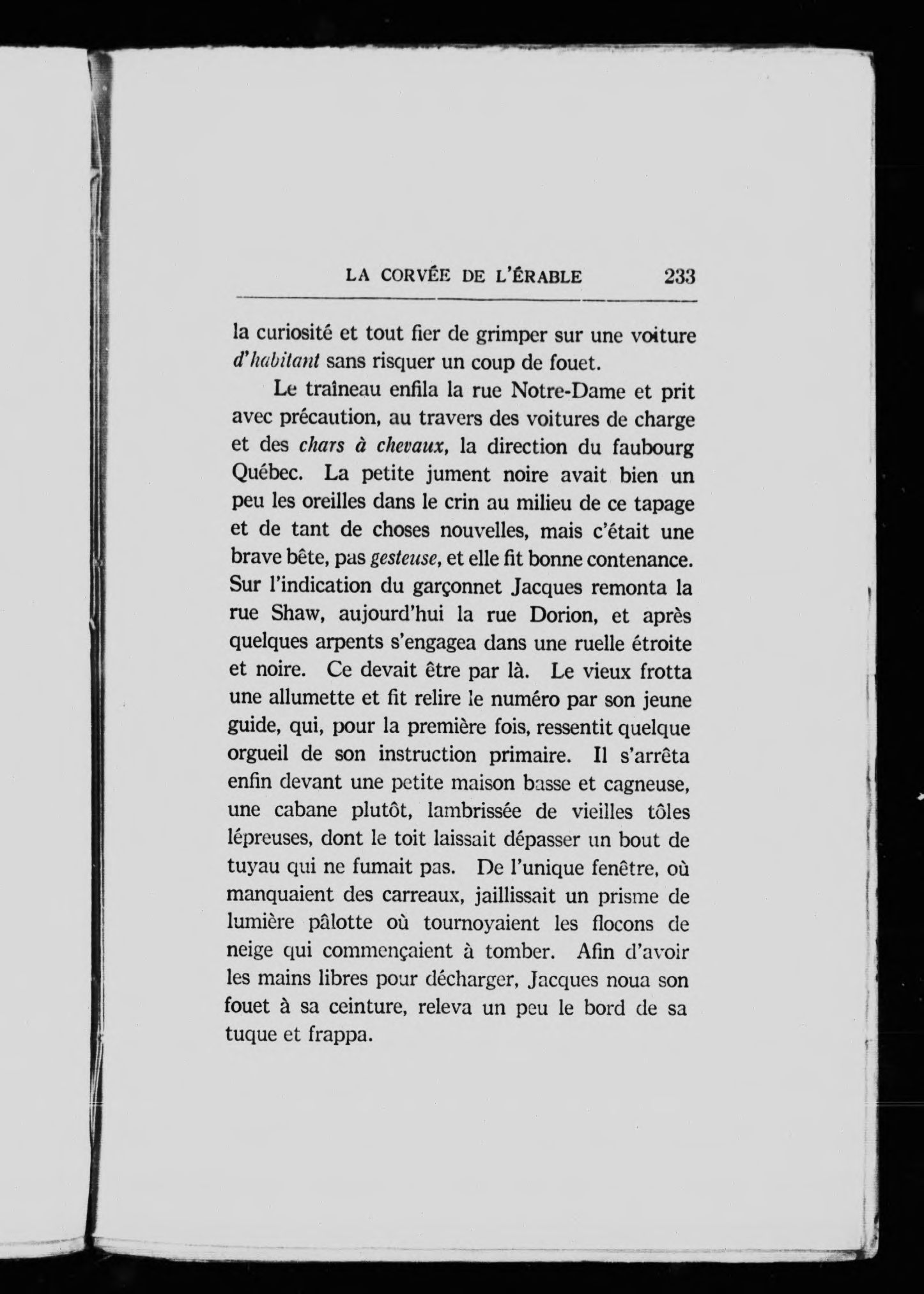 LA CORVÉE DE L'ÉRABLE 233

la curiosité et tout fier de grimper sur une voiture d'habitant sans risquer un coup de fouet.

Le traîneau enfila la rue Notre-Dame et prit avec précaution, au travers des voitures de charge et des chars à chevaux, la direction du faubourg Québec. La petite jument noire avait bien un peu les oreilles dans le crin au milieu de ce tapage et de tant de choses nouvelles, mais c'était une brave bête, pas gesteuse, et elle fit bonne contenance. Sur l'indication du garçonnet Jacques remonta la rue Shaw, aujourd'hui la rue Dorion, et après quelques arpents s'engagea dans une ruelle étroite et noire. Ce devait être par là. Le vieux frotta une allumette et fit relire le numéro par son jeune guide, qui, pour la première fois, ressentit quelque orgueil de son instruction primaire. Il s'arrêta enfin devant une petite maison basse et cagneuse, une cabane plutôt, lambrissée de vieilles tôles lépreuses, dont le toit laissait dépasser un bout de tuyau qui ne fumait pas. De l'unique fenêtre, où manquaient des carreaux, jaillissait un prisme de lumière pâlotte où tournoyaient les flocons de neige qui commençaient à tomber. Afin d'avoir les mains libres pour décharger, Jacques noua son fouet à sa ceinture, releva un peu le bord de sa tuque et frappa.